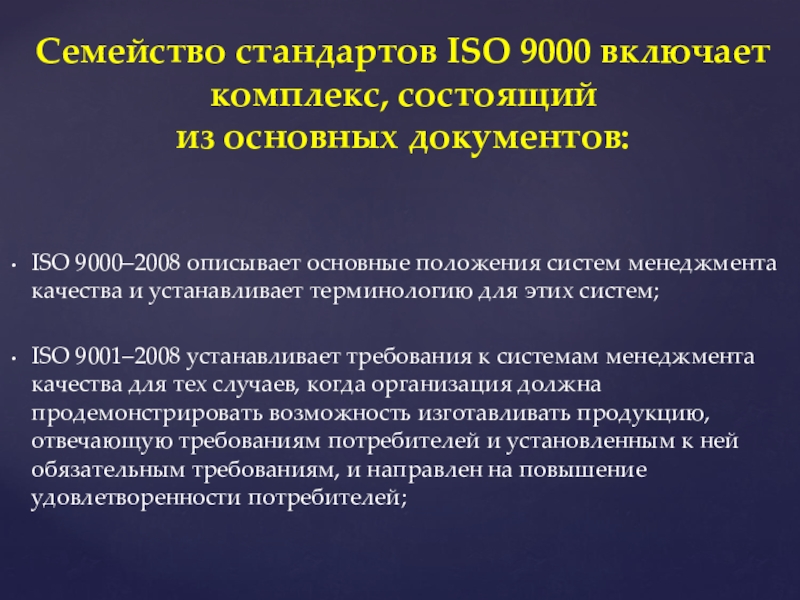 Семейство стандартов ISO 9000 включает комплекс, состоящий
из основных документов:

• ISO 9000–2008 описывает основные положения систем менеджмента качества и устанавливает терминологию для этих систем;

• ISO 9001–2008 устанавливает требования к системам менеджмента качества для тех случаев, когда организация должна продемонстрировать возможность изготавливать продукцию, отвечающую требованиям потребителей и установленным к ней обязательным требованиям, и направлен на повышение удовлетворенности потребителей;